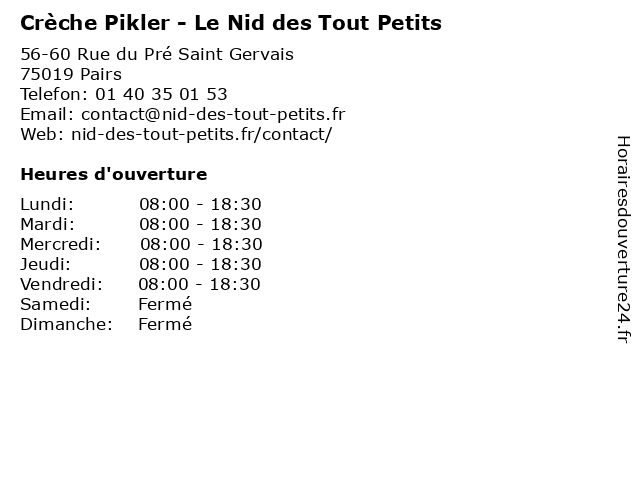 Crèche Pikler - Le Nid des Tout Petits

56-60 Rue du Pré Saint Gervais
75019 Pairs
Telefon: 01 40 35 01 53
Email: contact@nid-des-tout-petits.fr
Web: nid-des-tout-petits.fr/contact/

Heures d'ouverture

Lundi: 08:00 - 18:30
Mardi: 08:00 - 18:30
Mercredi: 08:00 - 18:30
Jeudi: 08:00 - 18:30
Vendredi: 08:00 - 18:30
Samedi: Fermé
Dimanche: Fermé

Horairesdouverture24.fr